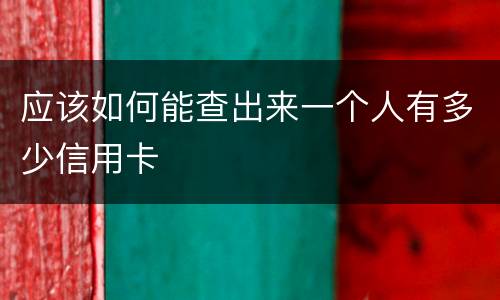 应该如何能查出来一个人有多少信用卡